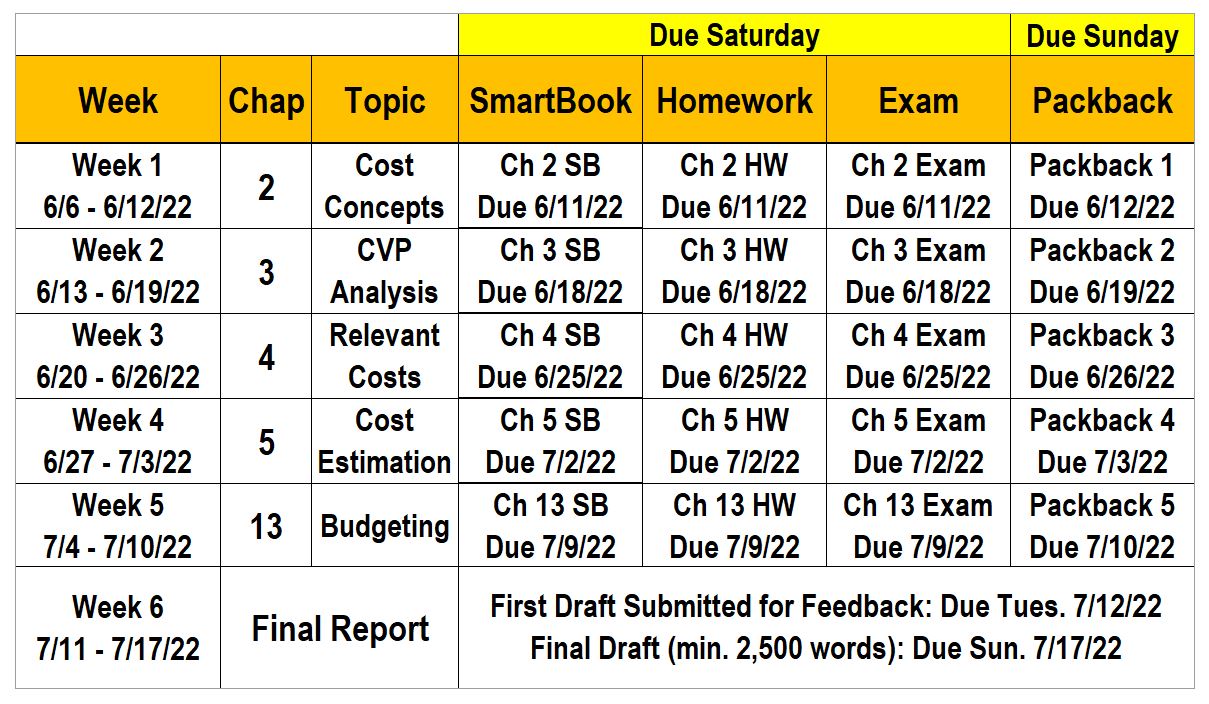 | | | | Due Saturday | | | Due Sunday |
|---|---|---|---|---|---|---|
| Week | Chap | Topic | SmartBook | Homework | Exam | Packback |
| Week 1 6/6 - 6/12/22 | 2 | Cost Concepts | Ch 2 SB Due 6/11/22 | Ch 2 HW Due 6/11/22 | Ch 2 Exam Due 6/11/22 | Packback 1 Due 6/12/22 |
| Week 2 6/13 - 6/19/22 | 3 | CVP Analysis | Ch 3 SB Due 6/18/22 | Ch 3 HW Due 6/18/22 | Ch 3 Exam Due 6/18/22 | Packback 2 Due 6/19/22 |
| Week 3 6/20 - 6/26/22 | 4 | Relevant Costs | Ch 4 SB Due 6/25/22 | Ch 4 HW Due 6/25/22 | Ch 4 Exam Due 6/25/22 | Packback 3 Due 6/26/22 |
| Week 4 6/27 - 7/3/22 | 5 | Cost Estimation | Ch 5 SB Due 7/2/22 | Ch 5 HW Due 7/2/22 | Ch 5 Exam Due 7/2/22 | Packback 4 Due 7/3/22 |
| Week 5 7/4 - 7/10/22 | 13 | Budgeting | Ch 13 SB Due 7/9/22 | Ch 13 HW Due 7/9/22 | Ch 13 Exam Due 7/9/22 | Packback 5 Due 7/10/22 |
| Week 6 7/11 - 7/17/22 | Final Report | | First Draft Submitted for Feedback: Due Tues. 7/12/22 Final Draft (min. 2,500 words): Due Sun. 7/17/22 | | | |